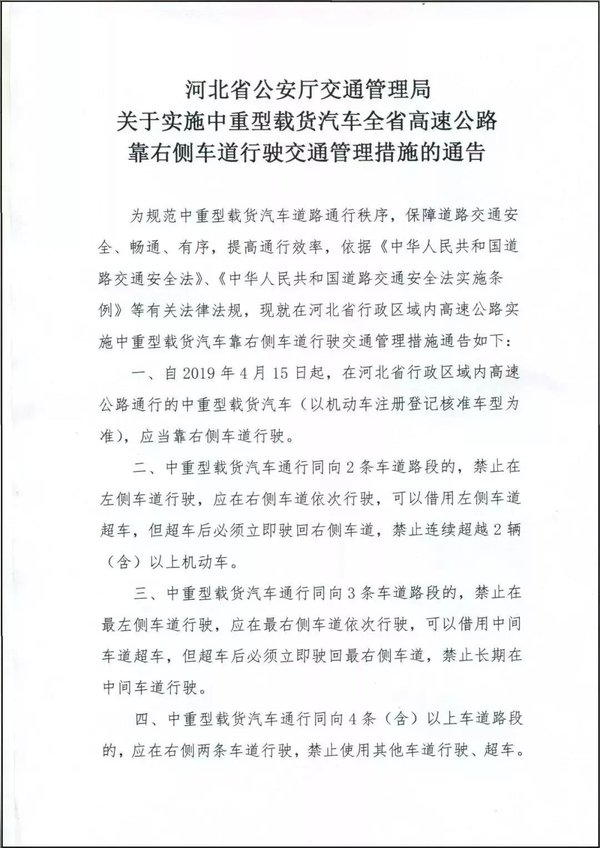 河北省公安厅交通管理局
关于实施中重型载货汽车全省高速公路
靠右侧车道行驶交通管理措施的通告

为规范中重型载货汽车道路通行秩序，保障道路交通安全、畅通、有序，提高通行效率，依据《中华人民共和国道路交通安全法》、《中华人民共和国道路交通安全法实施条例》等有关法律法规，现就在河北省行政区域内高速公路实施中重型载货汽车靠右侧车道行驶交通管理措施通告如下：

一、自 2019 年 4 月 15 日起，在河北省行政区域内高速公路通行的中重型载货汽车（以机动车注册登记核准车型为准），应当靠右侧车道行驶。

二、中重型载货汽车通行同向 2 条车道路段的，禁止在左侧车道行驶，应在右侧车道依次行驶，可以借用左侧车道超车，但超车后必须立即驶回右侧车道，禁止连续超越 2 辆（含）以上机动车。

三、中重型载货汽车通行同向 3 条车道路段的，禁止在最左侧车道行驶，应在最右侧车道依次行驶，可以借用中间车道超车，但超车后必须立即驶回最右侧车道，禁止长期在中间车道行驶。

四、中重型载货汽车通行同向 4 条（含）以上车道路段的，应在右侧两条车道行驶，禁止使用其他车道行驶、超车。